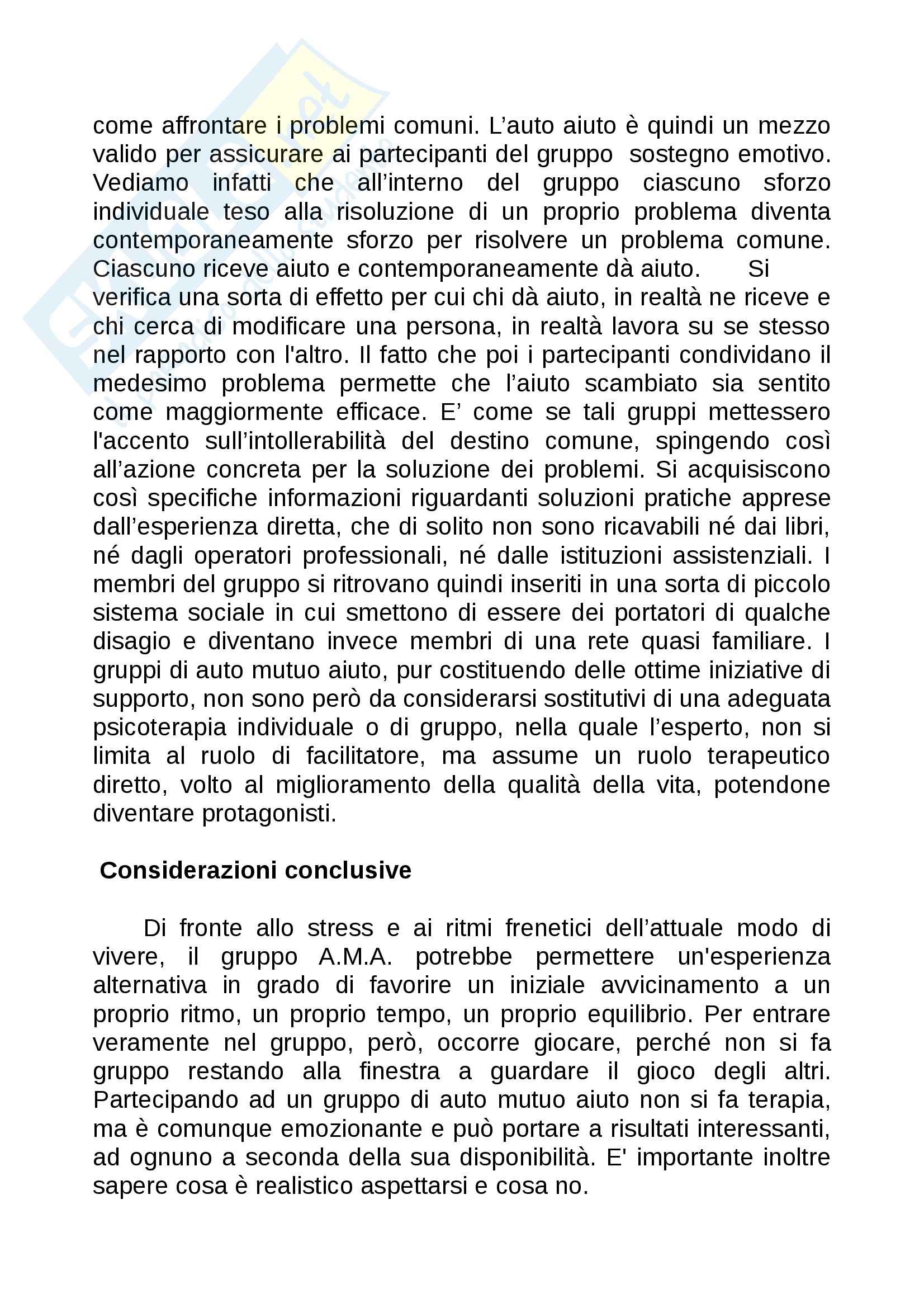 come affrontare i problemi comuni. L’auto aiuto è quindi un mezzo valido per assicurare ai partecipanti del gruppo sostegno emotivo. Vediamo infatti che all’interno del gruppo ciascuno sforzo individuale teso alla risoluzione di un proprio problema diventa contemporaneamente sforzo per risolvere un problema comune. Ciascuno riceve aiuto e contemporaneamente dà aiuto. Si verifica una sorta di effetto per cui chi dà aiuto, in realtà ne riceve e chi cerca di modificare una persona, in realtà lavora su se stesso nel rapporto con l'altro. Il fatto che poi i partecipanti condividano il medesimo problema permette che l’aiuto scambiato sia sentito come maggiormente efficace. E’ come se tali gruppi mettessero l'accento sull’intollerabilità del destino comune, spingendo così all’azione concreta per la soluzione dei problemi. Si acquisiscono così specifiche informazioni riguardanti soluzioni pratiche apprese dall’esperienza diretta, che di solito non sono ricavabili né dai libri, né dagli operatori professionali, né dalle istituzioni assistenziali. I membri del gruppo si ritrovano quindi inseriti in una sorta di piccolo sistema sociale in cui smettono di essere dei portatori di qualche disagio e diventano invece membri di una rete quasi familiare. I gruppi di auto mutuo aiuto, pur costituendo delle ottime iniziative di supporto, non sono però da considerarsi sostitutivi di una adeguata psicoterapia individuale o di gruppo, nella quale l’esperto, non si limita al ruolo di facilitatore, ma assume un ruolo terapeutico diretto, volto al miglioramento della qualità della vita, potendone diventare protagonisti.

Considerazioni conclusive

Di fronte allo stress e ai ritmi frenetici dell’attuale modo di vivere, il gruppo A.M.A. potrebbe permettere un'esperienza alternativa in grado di favorire un iniziale avvicinamento a un proprio ritmo, un proprio tempo, un proprio equilibrio. Per entrare veramente nel gruppo, però, occorre giocare, perché non si fa gruppo restando alla finestra a guardare il gioco degli altri. Partecipando ad un gruppo di auto mutuo aiuto non si fa terapia, ma è comunque emozionante e può portare a risultati interessanti, ad ognuno a seconda della sua disponibilità. E' importante inoltre sapere cosa è realistico aspettarsi e cosa no.